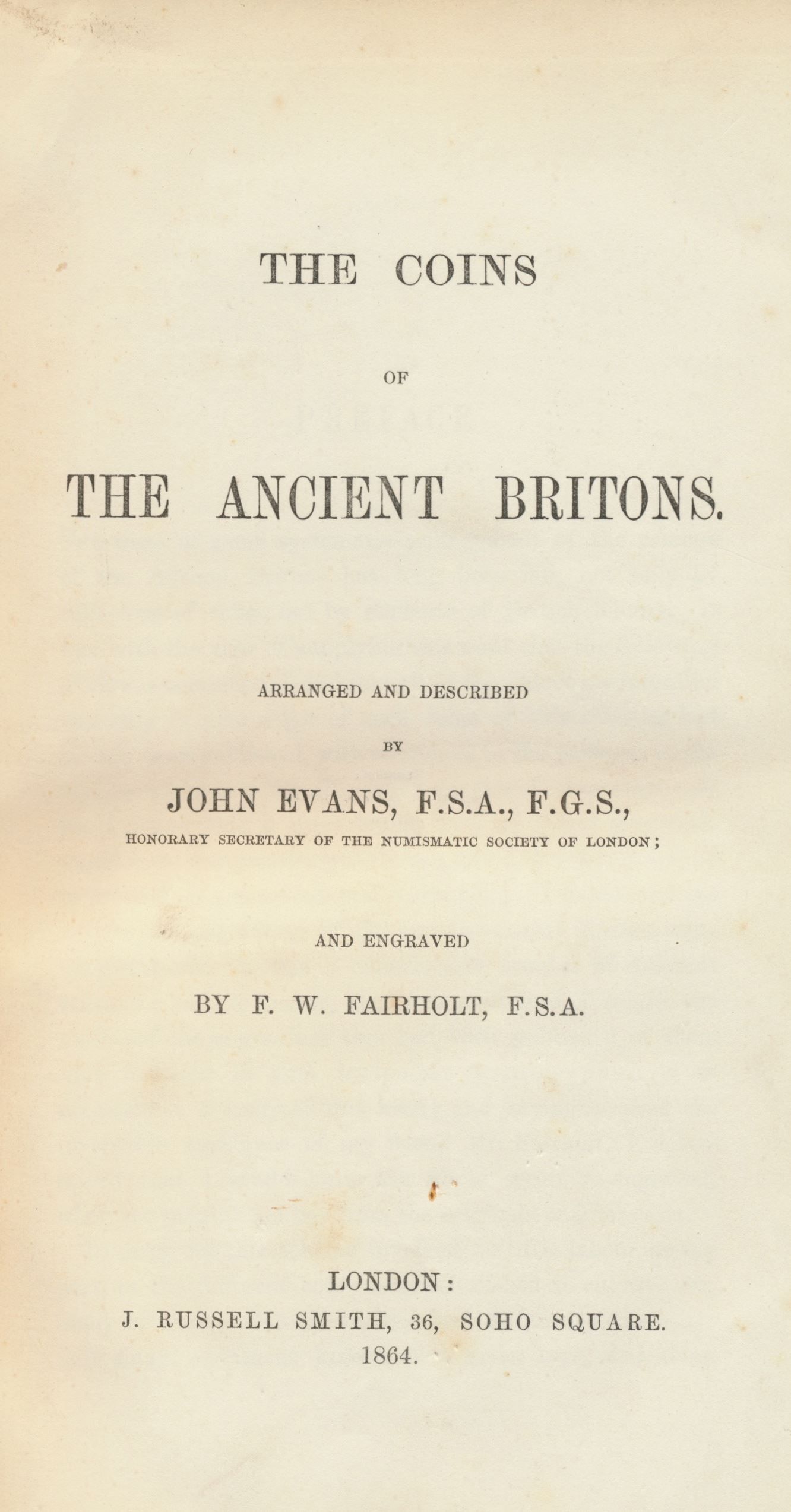 THE COINS

OF

THE ANCIENT BRITONS.

ARRANGED AND DESCRIBED

BY

JOHN EVANS, F.S.A., F.G.S.,

HONORARY SECRETARY OF THE NUMISMATIC SOCIETY OF LONDON;

AND ENGRAVED

BY F. W. FAIRHOLT, F.S.A.

LONDON:
J. RUSSELL SMITH, 36, SOHO SQUARE.
1864.